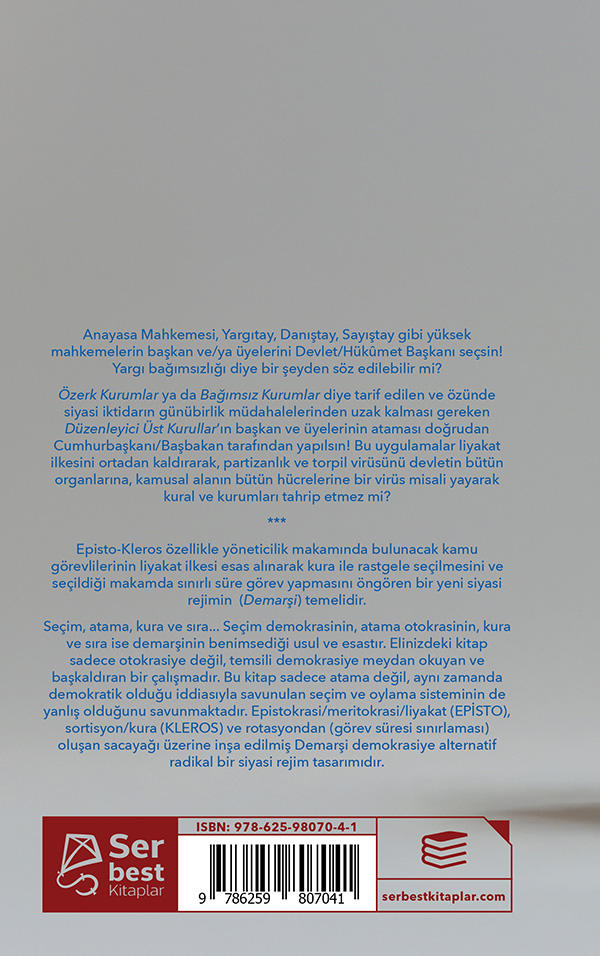 Anayasa Mahkemesi, Yargıtay, Danıştay, Sayıştay gibi yüksek mahkemelerin başkan ve/ya üyelerini Devlet/Hükûmet Başkanı seçsin! Yargı bağımsızlığı diye bir şeyden söz edilebilir mi?

Özerk Kurumlar ya da Bağımsız Kurumlar diye tarif edilen ve özünde siyasi iktidarın günübirlik müdahalelerinden uzak kalması gereken Düzenleyici Üst Kurullar'ın başkan ve üyelerinin ataması doğrudan Cumhurbaşkanı/Başbakan tarafından yapılsın! Bu uygulamalar liyakat ilkesini ortadan kaldırarak, partizanlık ve torpil virüsünü devletin bütün organlarına, kamusal alanın bütün hücrelerine bir virüs misali yayarak kural ve kurumları tahrip etmez mi?

***

Episto-Kleros özellikle yöneticilik makamında bulunacak kamu görevlilerinin liyakat ilkesi esas alınarak kura ile rastgele seçilmesini ve seçildiği makamda sınırlı süre görev yapmasını öngören bir yeni siyasi rejimin (Demarşi) temelidir.

Seçim, atama, kura ve sıra... Seçim demokrasinin, atama otokrasinin, kura ve sıra ise demarşinin benimsediği usul ve esastır. Elinizdeki kitap sadece otokrasiye değil, temsili demokrasiye meydan okuyan ve başkaldıran bir çalışmadır. Bu kitap sadece atama değil, aynı zamanda demokratik olduğu iddiasıyla savunulan seçim ve oylama sisteminin de yanlış olduğunu savunmaktadır. Epistokrasi/meritokrasi/liyakat (EPİSTO), sortisyon/kura (KLEROS) ve rotasyondan (görev süresi sınırlaması) oluşan sacayağı üzerine inşa edilmiş Demarşi demokrasiye alternatif radikal bir siyasi rejim tasarımıdır.

Ser best Kitaplar

ISBN: 978-625-98070-4-1

9 786259 807041

serbestkitaplar.com